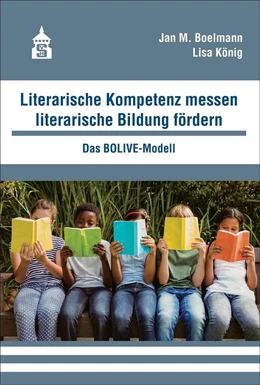 Jan M. Boelmann
Lisa König

Literarische Kompetenz messen
literarische Bildung fördern

Das BOLIVE-Modell